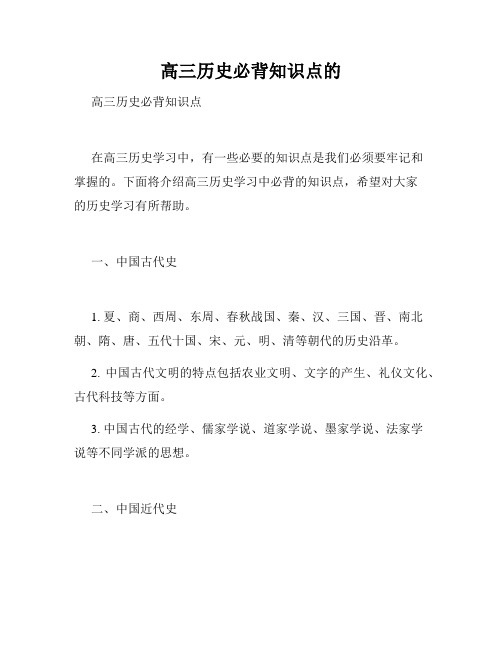 高三历史必背知识点的

高三历史必背知识点

在高三历史学习中，有一些必要的知识点是我们必须要牢记和掌握的。下面将介绍高三历史学习中必背的知识点，希望对大家的历史学习有所帮助。

一、中国古代史

1. 夏、商、西周、东周、春秋战国、秦、汉、三国、晋、南北朝、隋、唐、五代十国、宋、元、明、清等朝代的历史沿革。

2. 中国古代文明的特点包括农业文明、文字的产生、礼仪文化、古代科技等方面。

3. 中国古代的经学、儒家学说、道家学说、墨家学说、法家学说等不同学派的思想。

二、中国近代史